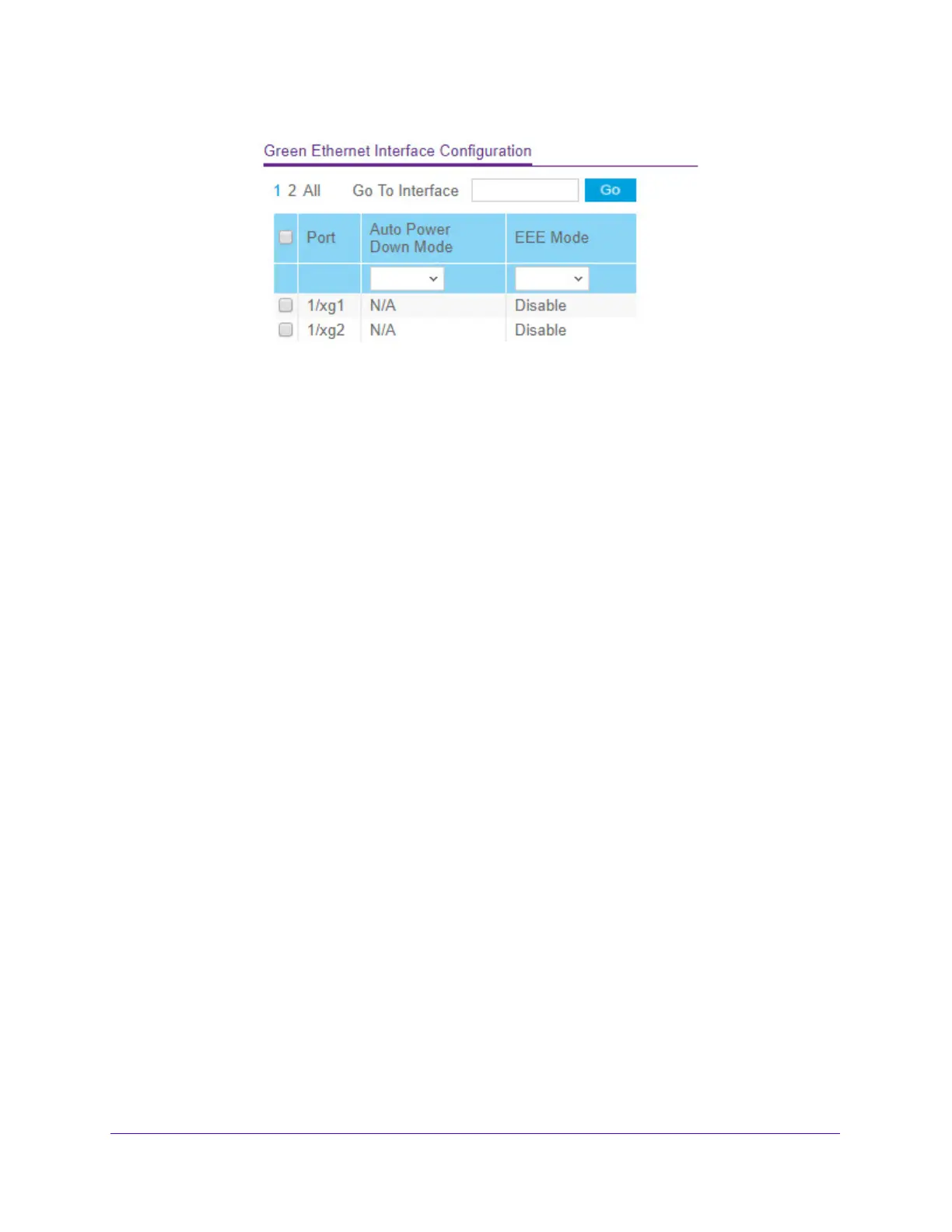 Green Ethernet Interface Configuration

1 2 All Go To Interface Go

| | Port | Auto Power Down Mode | EEE Mode |
|---|---|---|---|
| | | | |
| | 1/xg1 | N/A | Disable |
| | 1/xg2 | N/A | Disable |